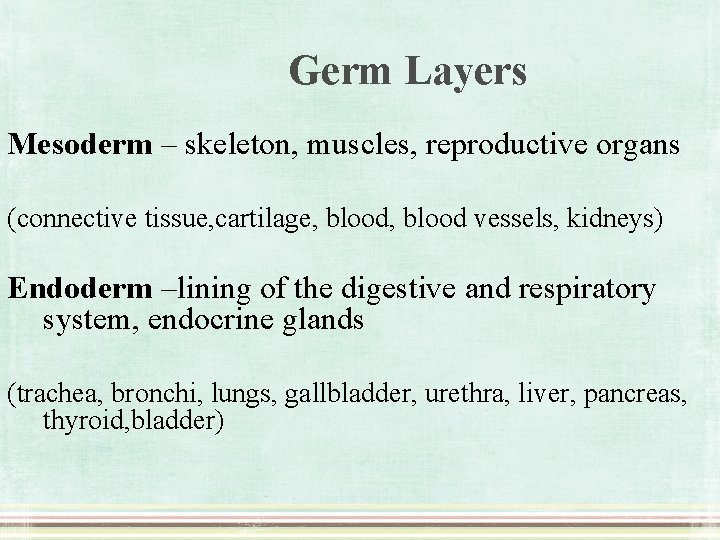 Germ Layers

Mesoderm – skeleton, muscles, reproductive organs

(connective tissue,cartilage, blood, blood vessels, kidneys)

Endoderm –lining of the digestive and respiratory system, endocrine glands

(trachea, bronchi, lungs, gallbladder, urethra, liver, pancreas, thyroid,bladder)